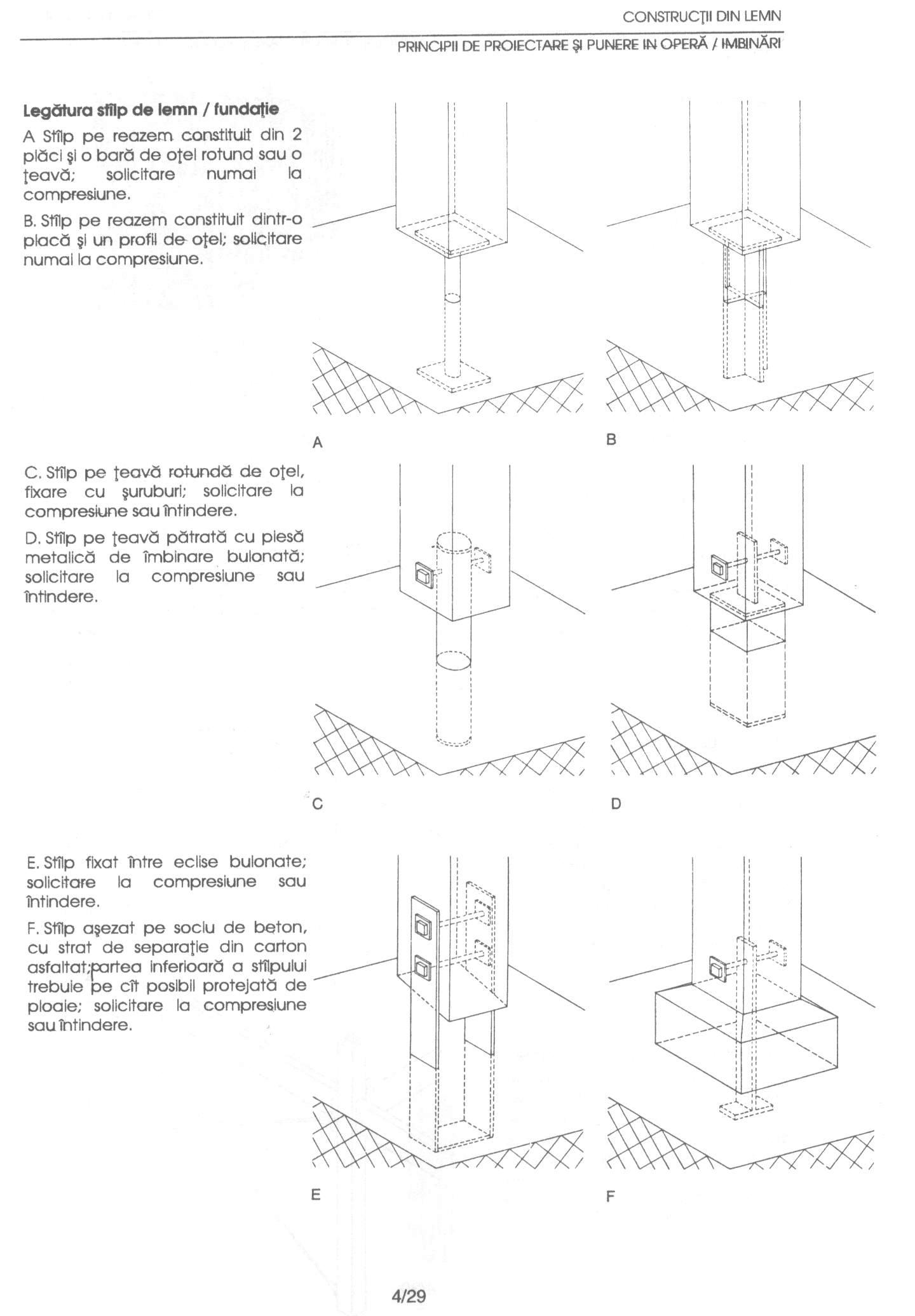 CONSTRUCŢII DIN LEMN

PRINCIPII DE PROIECTARE ŞI PUNERE IN OPERĂ / IMBINĂRI

Legătura stîlp de lemn / fundaţie

A Stîlp pe reazem constituit din 2 plăci şi o bară de oţel rotund sau o ţeavă; solicitare numai la compresiune.

B. Stîlp pe reazem constituit dintr-o placă şi un profil de oţel; solicitare numai la compresiune.

A

B

C. Stîlp pe ţeavă rotundă de oţel, fixare cu şuruburi; solicitare la compresiune sau întindere.

D. Stîlp pe ţeavă pătrată cu piesă metalică de îmbinare bulonată; solicitare la compresiune sau întindere.

C

D

E. Stîlp fixat între eclise bulonate; solicitare la compresiune sau întindere.

F. Stîlp aşezat pe soclu de beton, cu strat de separaţie din carton asfaltat;partea inferioară a stîlpului trebuie pe cît posibil protejată de ploaie; solicitare la compresiune sau întindere.

E

F

4/29